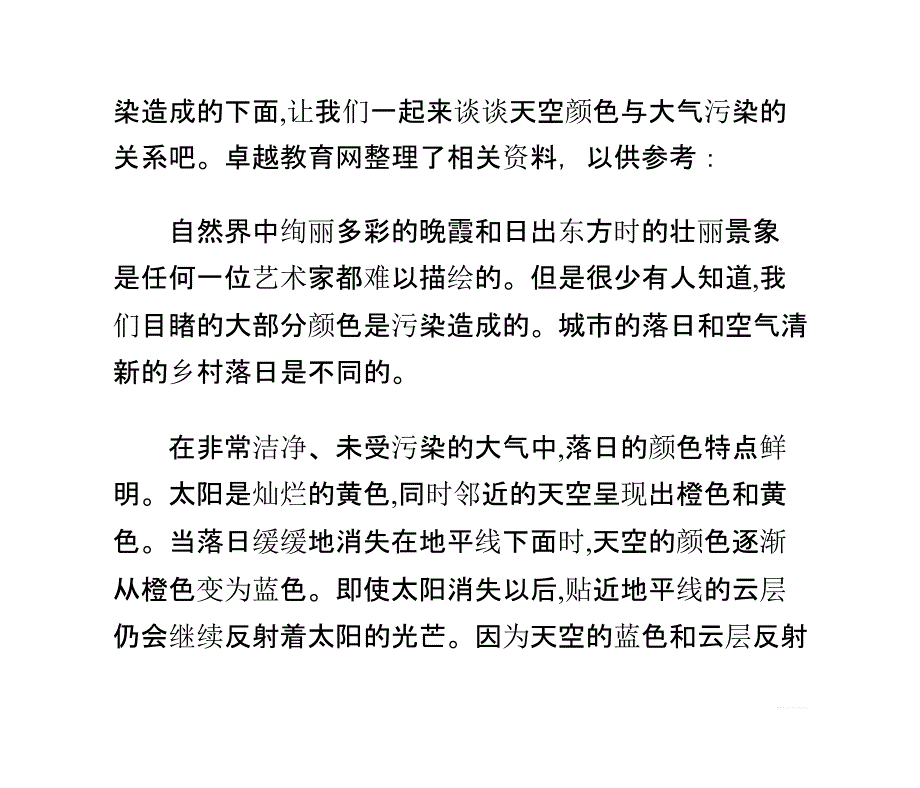 染造成的下面,让我们一起来谈谈天空颜色与大气污染的关系吧。卓越教育网整理了相关资料，以供参考：

自然界中绚丽多彩的晚霞和日出东方时的壮丽景象是任何一位艺术家都难以描绘的。但是很少有人知道,我们目睹的大部分颜色是污染造成的。城市的落日和空气清新的乡村落日是不同的。

在非常洁净、未受污染的大气中,落日的颜色特点鲜明。太阳是灿烂的黄色,同时邻近的天空呈现出橙色和黄色。当落日缓缓地消失在地平线下面时,天空的颜色逐渐从橙色变为蓝色。即使太阳消失以后,贴近地平线的云层仍会继续反射着太阳的光芒。因为天空的蓝色和云层反射